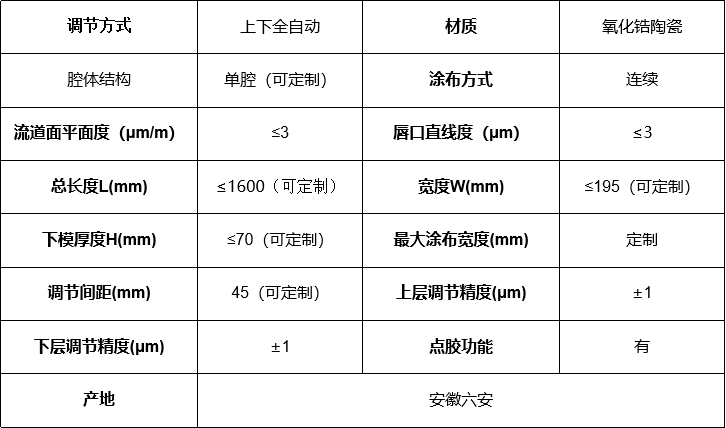 | 调节方式 | 上下全自动 | 材质 | 氧化锆陶瓷 |
|---|---|---|---|
| 腔体结构 | 单腔（可定制） | 涂布方式 | 连续 |
| 流道面平面度（μm/m) | ≤3 | 唇口直线度（μm) | ≤3 |
| 总长度L(mm) | ≤1600（可定制） | 宽度W(mm) | ≤195（可定制） |
| 下模厚度H(mm) | ≤70（可定制） | 最大涂布宽度(mm) | 定制 |
| 调节间距(mm) | 45（可定制） | 上层调节精度(μm) | ±1 |
| 下层调节精度(μm) | ±1 | 点胶功能 | 有 |
| 产地 | 安徽六安 | | |